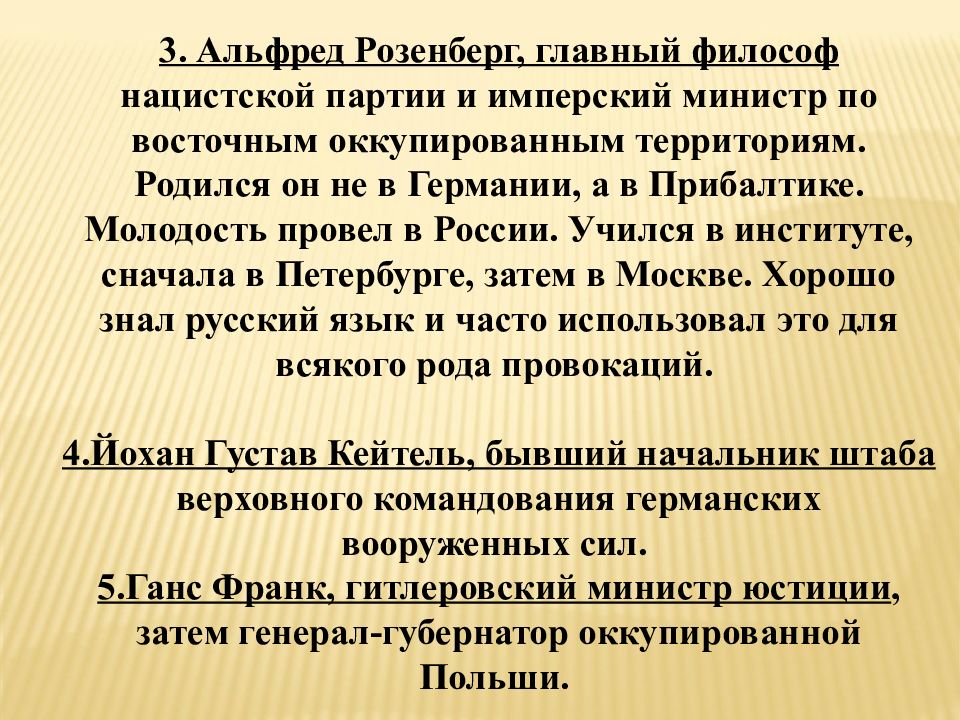 3. Альфред Розенберг, главный философ нацистской партии и имперский министр по восточным оккупированным территориям. Родился он не в Германии, а в Прибалтике. Молодость провел в России. Учился в институте, сначала в Петербурге, затем в Москве. Хорошо знал русский язык и часто использовал это для всякого рода провокаций.

4.Йохан Густав Кейтель, бывший начальник штаба верховного командования германских вооруженных сил.
5.Ганс Франк, гитлеровский министр юстиции, затем генерал-губернатор оккупированной Польши.